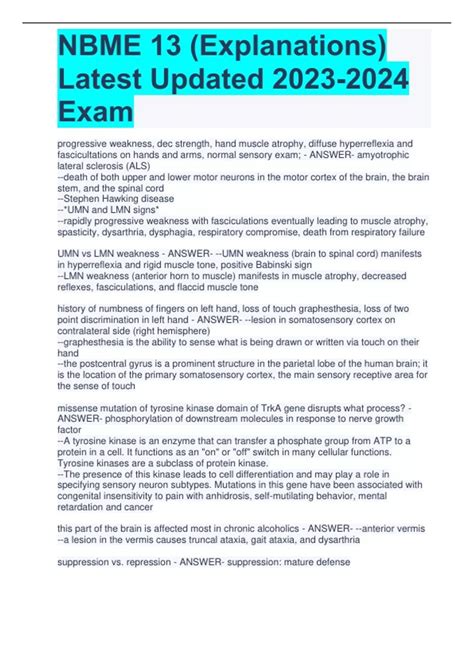 NBME 13 (Explanations) Latest Updated 2023-2024 Exam

progressive weakness, dec strength, hand muscle atrophy, diffuse hyperreflexia and fascicultations on hands and arms, normal sensory exam; - ANSWER- amyotrophic lateral sclerosis (ALS)
--death of both upper and lower motor neurons in the motor cortex of the brain, the brain stem, and the spinal cord
--Stephen Hawking disease
--*UMN and LMN signs*
--rapidly progressive weakness with fasciculations eventually leading to muscle atrophy, spasticity, dysarthria, dysphagia, respiratory compromise, death from respiratory failure

UMN vs LMN weakness - ANSWER- --UMN weakness (brain to spinal cord) manifests in hyperreflexia and rigid muscle tone, positive Babinski sign
--LMN weakness (anterior horn to muscle) manifests in muscle atrophy, decreased reflexes, fasciculations, and flaccid muscle tone

history of numbness of fingers on left hand, loss of touch graphesthesia, loss of two point discrimination in left hand - ANSWER- --lesion in somatosensory cortex on contralateral side (right hemisphere)
--graphesthesia is the ability to sense what is being drawn or written via touch on their hand
--the postcentral gyrus is a prominent structure in the parietal lobe of the human brain; it is the location of the primary somatosensory cortex, the main sensory receptive area for the sense of touch

missense mutation of tyrosine kinase domain of TrkA gene disrupts what process? - ANSWER- phosphorylation of downstream molecules in response to nerve growth factor
--A tyrosine kinase is an enzyme that can transfer a phosphate group from ATP to a protein in a cell. It functions as an "on" or "off" switch in many cellular functions. Tyrosine kinases are a subclass of protein kinase.
--The presence of this kinase leads to cell differentiation and may play a role in specifying sensory neuron subtypes. Mutations in this gene have been associated with congenital insensitivity to pain with anhidrosis, self-mutilating behavior, mental retardation and cancer

this part of the brain is affected most in chronic alcoholics - ANSWER- --anterior vermis
--a lesion in the vermis causes truncal ataxia, gait ataxia, and dysarthria

suppression vs. repression - ANSWER- suppression: mature defense